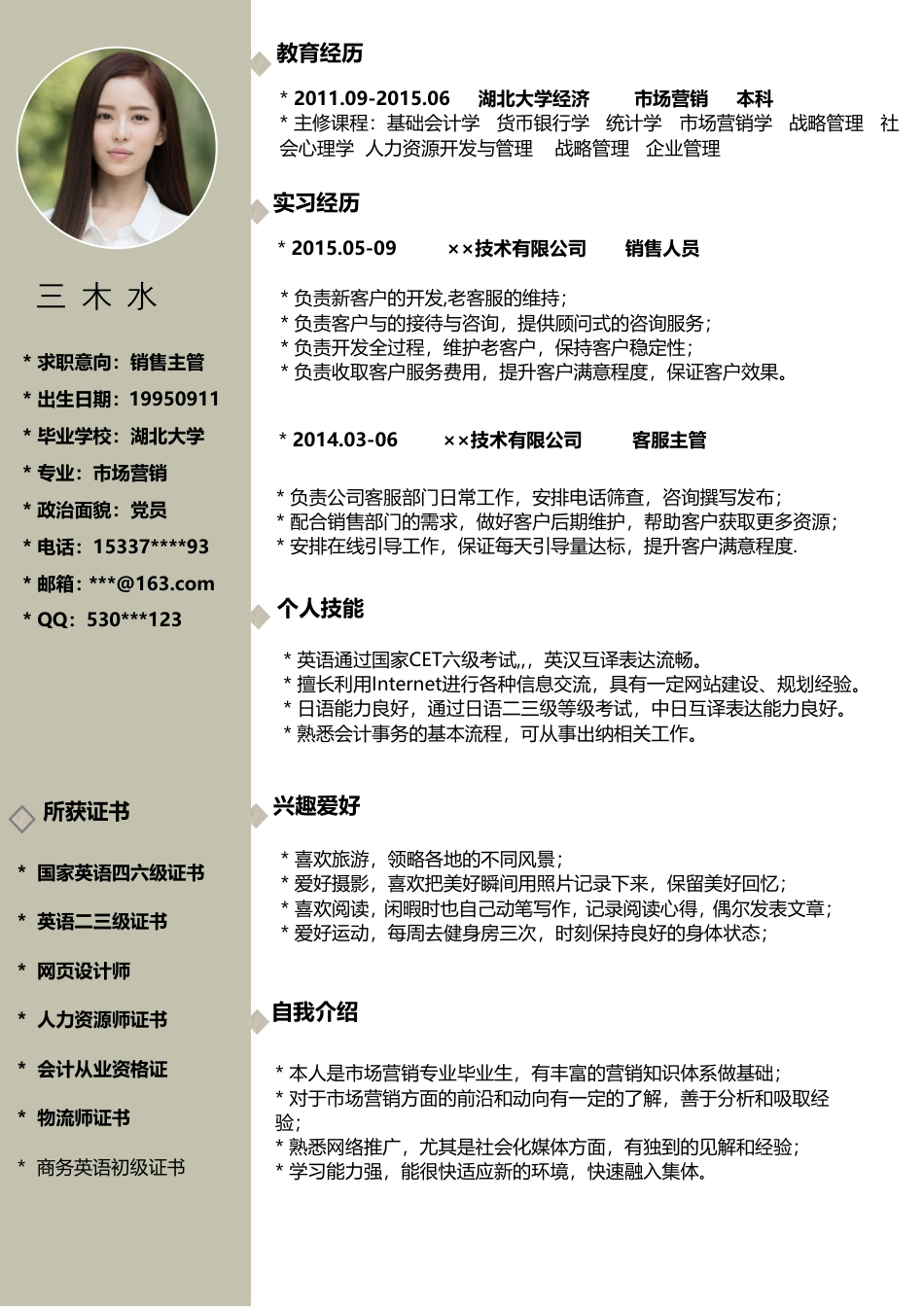 三 木 水

* 求职意向：销售主管
* 出生日期：19950911
* 毕业学校：湖北大学
* 专业：市场营销
* 政治面貌：党员
* 电话：15337****93
* 邮箱：***@163.com
* QQ：530***123

所获证书

* 国家英语四六级证书
* 英语二三级证书
* 网页设计师
* 人力资源师证书
* 会计从业资格证
* 物流师证书
* 商务英语初级证书

教育经历

* 2011.09-2015.06 湖北大学经济 市场营销 本科
* 主修课程：基础会计学 货币银行学 统计学 市场营销学 战略管理 社会心理学 人力资源开发与管理 战略管理 企业管理

实习经历

* 2015.05-09 ××技术有限公司 销售人员

* 负责新客户的开发,老客服的维持；
* 负责客户与的接待与咨询，提供顾问式的咨询服务；
* 负责开发全过程，维护老客户，保持客户稳定性；
* 负责收取客户服务费用，提升客户满意程度，保证客户效果。

* 2014.03-06 ××技术有限公司 客服主管

* 负责公司客服部门日常工作，安排电话筛查，咨询撰写发布；
* 配合销售部门的需求，做好客户后期维护，帮助客户获取更多资源；
* 安排在线引导工作，保证每天引导量达标，提升客户满意程度.

个人技能

* 英语通过国家CET六级考试,，英汉互译表达流畅。
* 擅长利用Internet进行各种信息交流，具有一定网站建设、规划经验。
* 日语能力良好，通过日语二三级等级考试，中日互译表达能力良好。
* 熟悉会计事务的基本流程，可从事出纳相关工作。

兴趣爱好

* 喜欢旅游，领略各地的不同风景；
* 爱好摄影，喜欢把美好瞬间用照片记录下来，保留美好回忆；
* 喜欢阅读，闲暇时也自己动笔写作，记录阅读心得，偶尔发表文章；
* 爱好运动，每周去健身房三次，时刻保持良好的身体状态；

自我介绍

* 本人是市场营销专业毕业生，有丰富的营销知识体系做基础；
* 对于市场营销方面的前沿和动向有一定的了解，善于分析和吸取经验；
* 熟悉网络推广，尤其是社会化媒体方面，有独到的见解和经验；
* 学习能力强，能很快适应新的环境，快速融入集体。